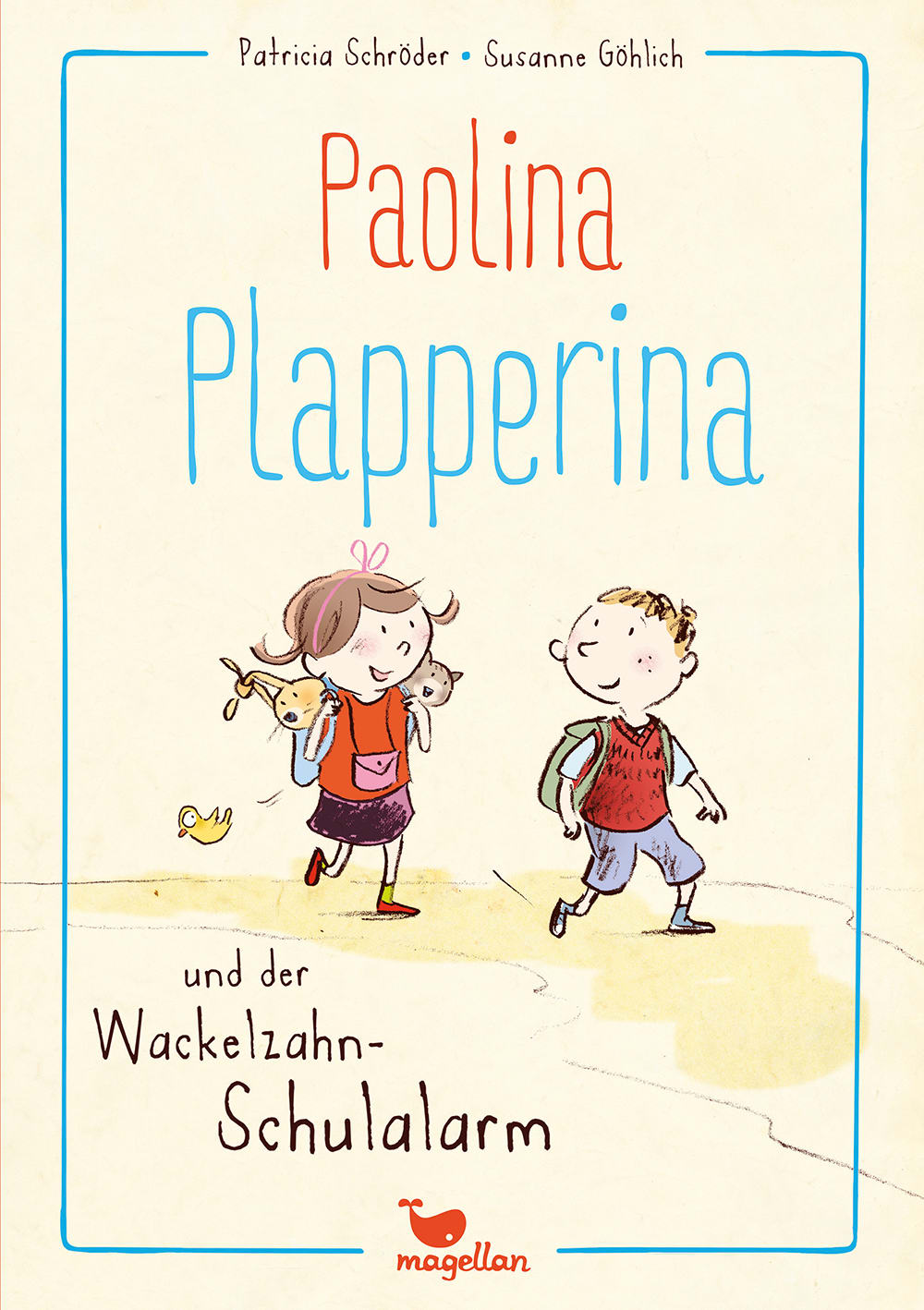 Patricia Schröder • Susanne Göhlich

Paolina Plapperina

und der Wackelzahn-Schulalarm

magellan